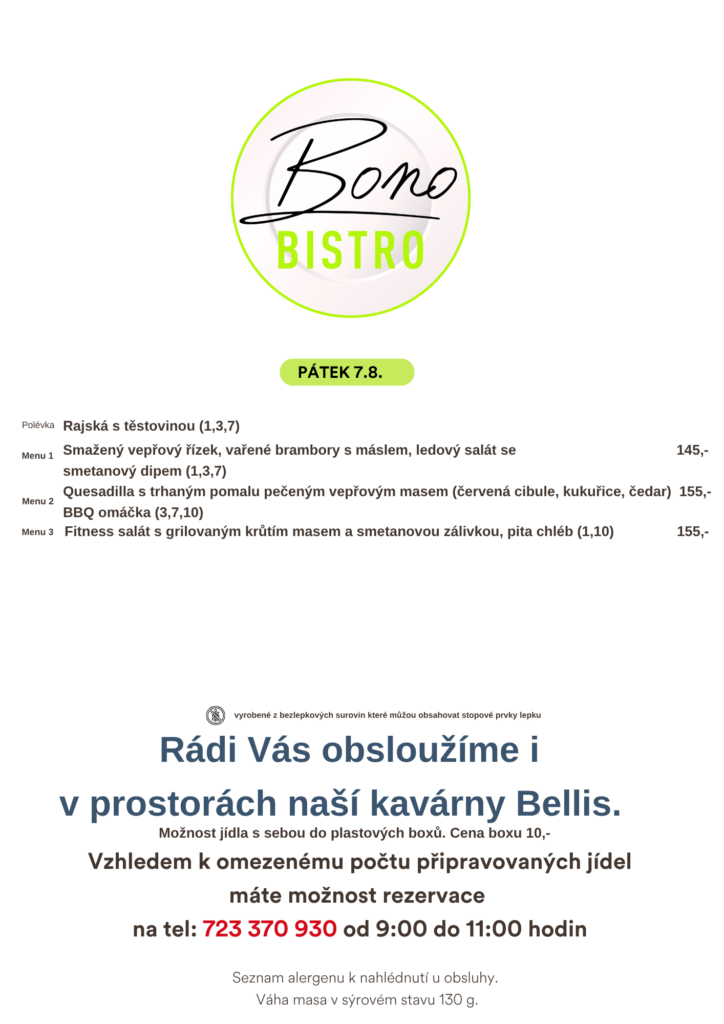 Bono
BISTRO

PÁTEK 7.8.

Polévka Rajská s těstovinou (1,3,7)

Menu 1 Smažený vepřový řízek, vařené brambory s máslem, ledový salát se smetanový dipem (1,3,7) 145,-

Menu 2 Quesadilla s trhaným pomalu pečeným vepřovým masem (červená cibule, kukuřice, čedar) BBQ omáčka (3,7,10) 155,-

Menu 3 Fitness salát s grilovaným krůtím masem a smetanovou zálivkou, pita chléb (1,10) 155,-

vyrobené z bezlepkových surovin které můžou obsahovat stopové prvky lepku

Rádi Vás obsloužíme i
v prostorách naší kavárny Bellis.

Možnost jídla s sebou do plastových boxů. Cena boxu 10,-

Vzhledem k omezenému počtu připravovaných jídel
máte možnost rezervace
na tel: 723 370 930 od 9:00 do 11:00 hodin

Seznam alergenu k nahlédnutí u obsluhy.
Váha masa v sýrovém stavu 130 g.